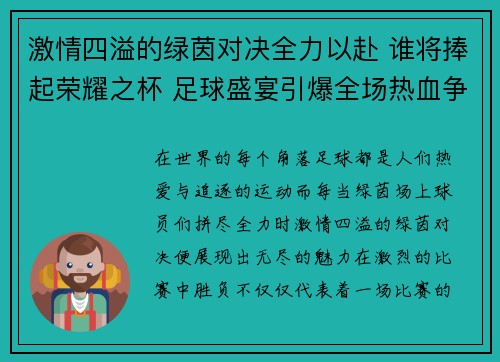 激情四溢的绿茵对决全力以赴 谁将捧起荣耀之杯 足球盛宴引爆全场热血争

在世界的每个角落足球都是人们热爱与追逐的运动而每当绿茵场上球员们拼尽全力时激情四溢的绿茵对决便展现出无尽的魅力在激烈的比赛中胜负不仅仅代表着一场比赛的